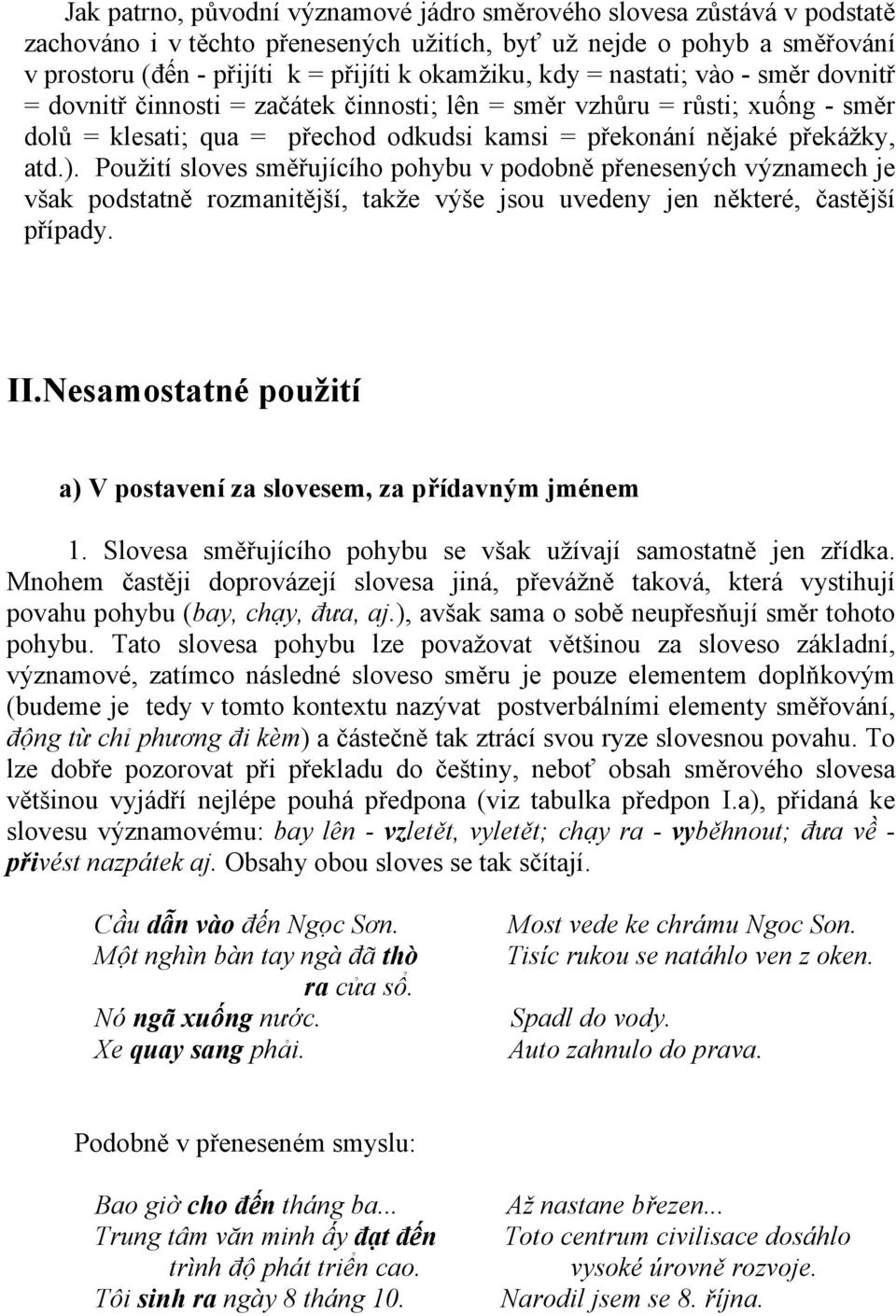 Jak patrno, původní významové jádro směrového slovesa zůstává v podstatě zachováno i v těchto přenesených užitích, byť už nejde o pohyb a směřování v prostoru (đến - přijíti k = přijíti k okamžiku, kdy = nastati; vào - směr dovnitř = dovnitř činnosti = začátek činnosti; lên = směr vzhůru = růsti; xuống - směr dolů = klesati; qua = přechod odkudsi kamsi = překonání nějaké překážky, atd.). Použití sloves směřujícího pohybu v podobně přenesených významech je však podstatně rozmanitější, takže výše jsou uvedeny jen některé, častější případy.

II.Nesamostatné použití

a) V postavení za slovesem, za přídavným jménem

1. Slovesa směřujícího pohybu se však užívají samostatně jen zřídka. Mnohem častěji doprovázejí slovesa jiná, převážně taková, která vystihují povahu pohybu (bay, chạy, đưa, aj.), avšak sama o sobě neupřesňují směr tohoto pohybu. Tato slovesa pohybu lze považovat většinou za sloveso základní, významové, zatímco následné sloveso směru je pouze elementem doplňkovým (budeme je tedy v tomto kontextu nazývat postverbálními elementy směřování, động từ chỉ phương đi kèm) a částečně tak ztrácí svou ryze slovesnou povahu. To lze dobře pozorovat při překladu do češtiny, neboť obsah směrového slovesa většinou vyjádří nejlépe pouhá předpona (viz tabulka předpon I.a), přidaná ke slovesu významovému: bay lên - vzletět, vyletět; chạy ra - vyběhnout; đưa về - přivést nazpátek aj. Obsahy obou sloves se tak sčítají.

Cầu dẫn vào đến Ngọc Sơn.
Một nghìn bàn tay ngà đã thò ra cửa sổ.
Nó ngã xuống nước.
Xe quay sang phải.

Most vede ke chrámu Ngoc Son.
Tisíc rukou se natáhlo ven z oken.
Spadl do vody.
Auto zahnulo do prava.

Podobně v přeneseném smyslu:

Bao giờ cho đến tháng ba...
Trung tâm văn minh ấy đạt đến trình độ phát triển cao.
Tôi sinh ra ngày 8 tháng 10.

Až nastane březen...
Toto centrum civilisace dosáhlo vysoké úrovně rozvoje.
Narodil jsem se 8. října.